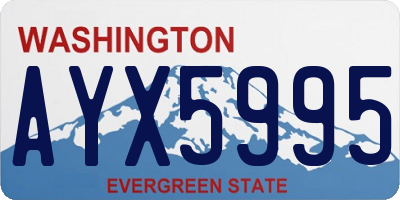 WASHINGTON
AYX5995
EVERGREEN STATE